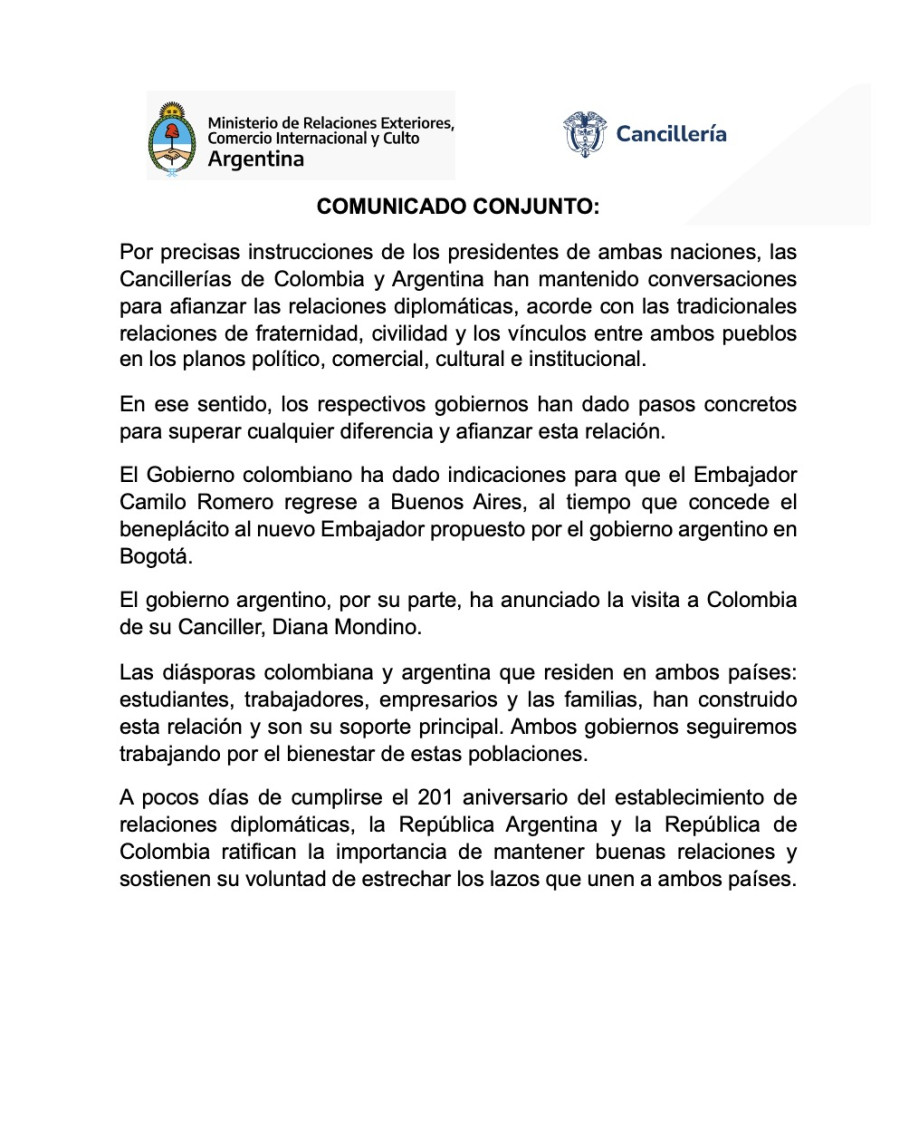 Ministerio de Relaciones Exteriores, Comercio Internacional y Culto
Argentina

Cancillería

COMUNICADO CONJUNTO:

Por precisas instrucciones de los presidentes de ambas naciones, las Cancillerías de Colombia y Argentina han mantenido conversaciones para afianzar las relaciones diplomáticas, acorde con las tradicionales relaciones de fraternidad, civilidad y los vínculos entre ambos pueblos en los planos político, comercial, cultural e institucional.

En ese sentido, los respectivos gobiernos han dado pasos concretos para superar cualquier diferencia y afianzar esta relación.

El Gobierno colombiano ha dado indicaciones para que el Embajador Camilo Romero regrese a Buenos Aires, al tiempo que concede el beneplácito al nuevo Embajador propuesto por el gobierno argentino en Bogotá.

El gobierno argentino, por su parte, ha anunciado la visita a Colombia de su Canciller, Diana Mondino.

Las diásporas colombiana y argentina que residen en ambos países: estudiantes, trabajadores, empresarios y las familias, han construido esta relación y son su soporte principal. Ambos gobiernos seguiremos trabajando por el bienestar de estas poblaciones.

A pocos días de cumplirse el 201 aniversario del establecimiento de relaciones diplomáticas, la República Argentina y la República de Colombia ratifican la importancia de mantener buenas relaciones y sostienen su voluntad de estrechar los lazos que unen a ambos países.